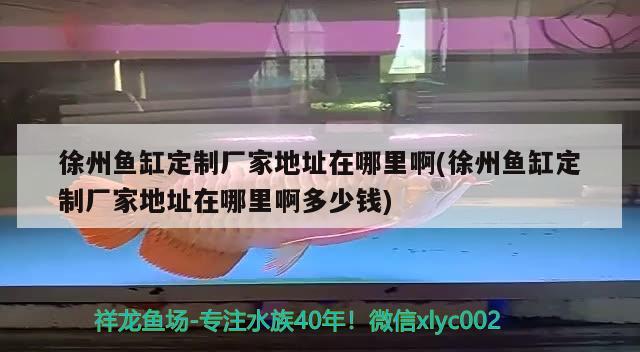 徐州鱼缸定制厂家地址在哪里啊(徐州鱼缸定制厂家地址在哪里啊多少钱)

祥龙鱼场-专注水族40年！微信xlyc002